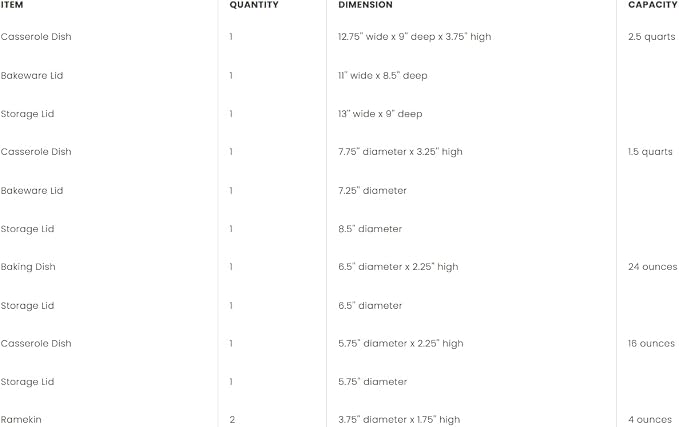 | ITEM | QUANTITY | DIMENSION | CAPACITY |
|---|---|---|---|
| Casserole Dish | 1 | 12.75" wide x 9" deep x 3.75" high | 2.5 quarts |
| Bakeware Lid | 1 | 11" wide x 8.5" deep | |
| Storage Lid | 1 | 13" wide x 9" deep | |
| Casserole Dish | 1 | 7.75" diameter x 3.25" high | 1.5 quarts |
| Bakeware Lid | 1 | 7.25" diameter | |
| Storage Lid | 1 | 8.5" diameter | |
| Baking Dish | 1 | 6.5" diameter x 2.25" high | 24 ounces |
| Storage Lid | 1 | 6.5" diameter | |
| Casserole Dish | 1 | 5.75" diameter x 2.25" high | 16 ounces |
| Storage Lid | 1 | 5.75" diameter | |
| Ramekin | 2 | 3.75" diameter x 1.75" high | 4 ounces |